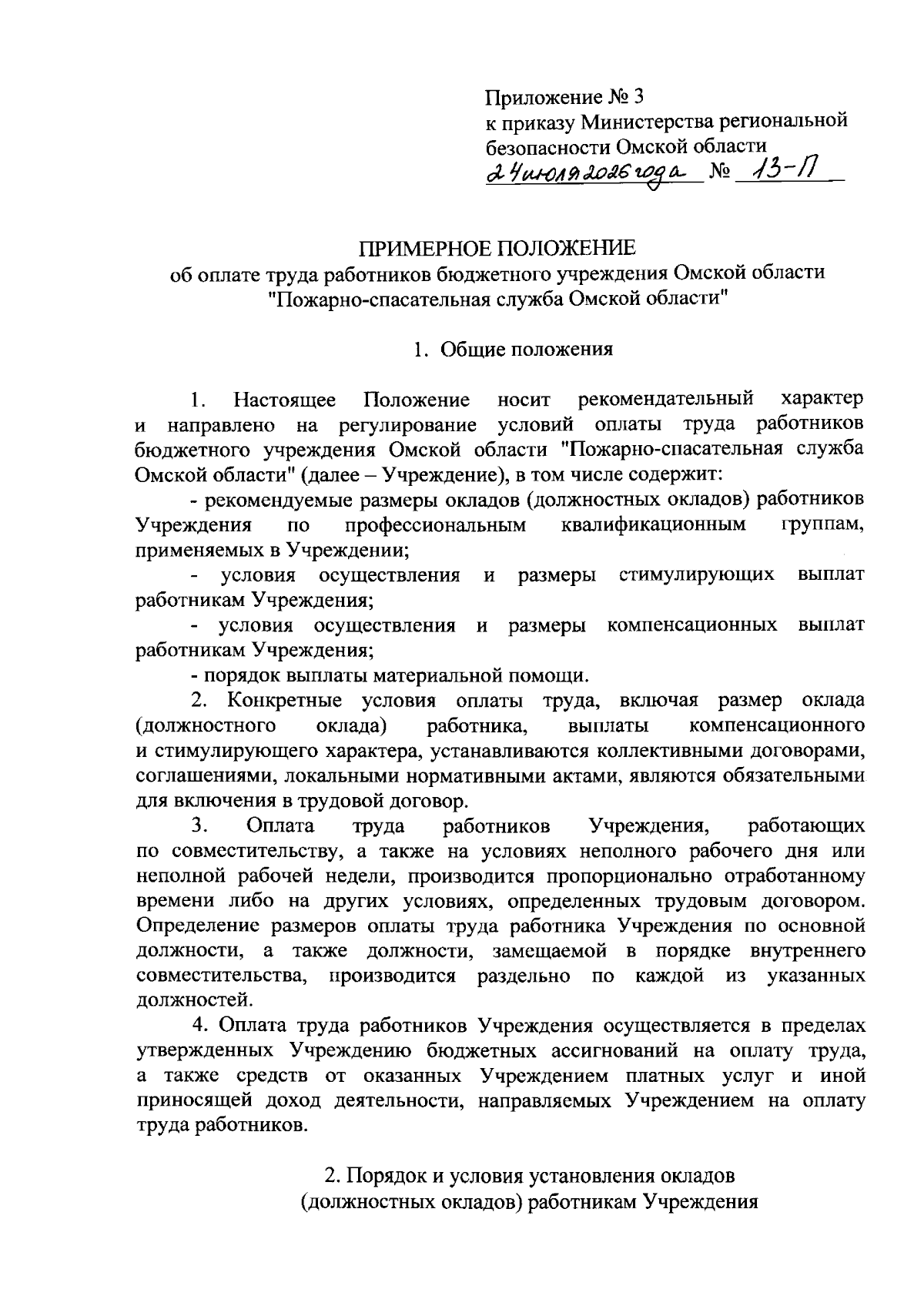 Приложение № 3
к приказу Министерства региональной безопасности Омской области
24 июля 2026 года № 13-П

ПРИМЕРНОЕ ПОЛОЖЕНИЕ
об оплате труда работников бюджетного учреждения Омской области "Пожарно-спасательная служба Омской области"

1. Общие положения

1. Настоящее Положение носит рекомендательный характер и направлено на регулирование условий оплаты труда работников бюджетного учреждения Омской области "Пожарно-спасательная служба Омской области" (далее – Учреждение), в том числе содержит:

- рекомендуемые размеры окладов (должностных окладов) работников Учреждения по профессиональным квалификационным группам, применяемых в Учреждении;

- условия осуществления и размеры стимулирующих выплат работникам Учреждения;

- условия осуществления и размеры компенсационных выплат работникам Учреждения;

- порядок выплаты материальной помощи.

2. Конкретные условия оплаты труда, включая размер оклада (должностного оклада) работника, выплаты компенсационного и стимулирующего характера, устанавливаются коллективными договорами, соглашениями, локальными нормативными актами, являются обязательными для включения в трудовой договор.

3. Оплата труда работников Учреждения, работающих по совместительству, а также на условиях неполного рабочего дня или неполной рабочей недели, производится пропорционально отработанному времени либо на других условиях, определенных трудовым договором. Определение размеров оплаты труда работника Учреждения по основной должности, а также должности, замещаемой в порядке внутреннего совместительства, производится раздельно по каждой из указанных должностей.

4. Оплата труда работников Учреждения осуществляется в пределах утвержденных Учреждению бюджетных ассигнований на оплату труда, а также средств от оказанных Учреждением платных услуг и иной приносящей доход деятельности, направляемых Учреждением на оплату труда работников.

2. Порядок и условия установления окладов (должностных окладов) работникам Учреждения